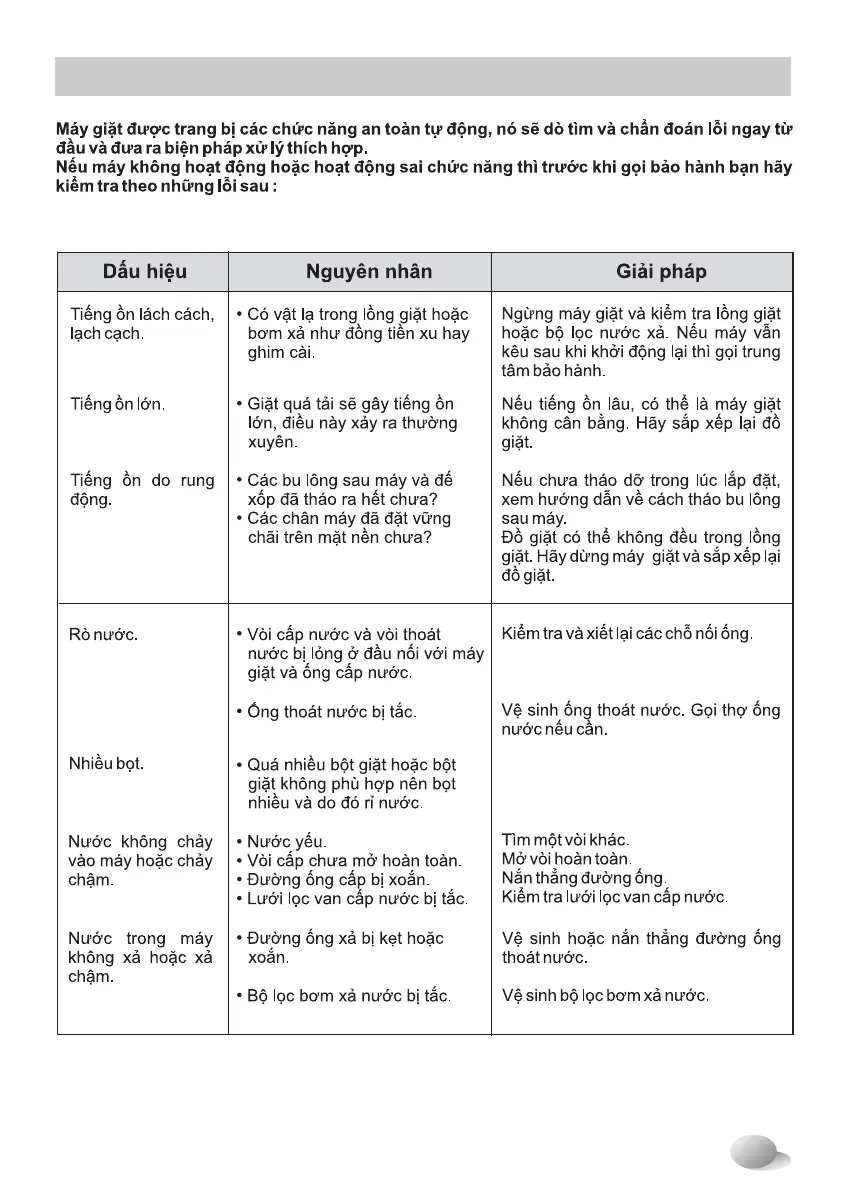 Máy giặt được trang bị các chức năng an toàn tự động, nó sẽ dò tìm và chẩn đoán lỗi ngay từ đầu và đưa ra biện pháp xử lý thích hợp.
Nếu máy không hoạt động hoặc hoạt động sai chức năng thì trước khi gọi bảo hành bạn hãy kiểm tra theo những lỗi sau :

| Dấu hiệu | Nguyên nhân | Giải pháp |
|---|---|---|
| Tiếng ồn lách cách, lạch cạch. | • Có vật lạ trong lồng giặt hoặc bơm xả như đồng tiền xu hay ghim cài. | Ngừng máy giặt và kiểm tra lồng giặt hoặc bộ lọc nước xả. Nếu máy vẫn kêu sau khi khởi động lại thì gọi trung tâm bảo hành. |
| Tiếng ồn lớn. | • Giặt quá tải sẽ gây tiếng ồn lớn, điều này xảy ra thường xuyên. | Nếu tiếng ồn lâu, có thể là máy giặt không cân bằng. Hãy sắp xếp lại đồ giặt. |
| Tiếng ồn do rung động. | • Các bu lông sau máy và đế xốp đã tháo ra hết chưa? • Các chân máy đã đặt vững chãi trên mặt nền chưa? | Nếu chưa tháo dỡ trong lúc lắp đặt, xem hướng dẫn về cách tháo bu lông sau máy. Đồ giặt có thể không đều trong lồng giặt. Hãy dừng máy giặt và sắp xếp lại đồ giặt. |
| Rò nước. | • Vòi cấp nước và vòi thoát nước bị lỏng ở đầu nối với máy giặt và ống cấp nước. | Kiểm tra và xiết lại các chỗ nối ống. |
| | • Ống thoát nước bị tắc. | Vệ sinh ống thoát nước. Gọi thợ ống nước nếu cần. |
| Nhiều bọt. | • Quá nhiều bột giặt hoặc bột giặt không phù hợp nên bọt nhiều và do đó rỉ nước. | |
| Nước không chảy vào máy hoặc chảy chậm. | • Nước yếu. • Vòi cấp chưa mở hoàn toàn. • Đường ống cấp bị xoắn. • Lưới lọc van cấp nước bị tắc. | Tìm một vòi khác. Mở vòi hoàn toàn. Nắn thẳng đường ống. Kiểm tra lưới lọc van cấp nước. |
| Nước trong máy không xả hoặc xả chậm. | • Đường ống xả bị kẹt hoặc xoắn. | Vệ sinh hoặc nắn thẳng đường ống thoát nước. |
| | • Bộ lọc bơm xả nước bị tắc. | Vệ sinh bộ lọc bơm xả nước. |